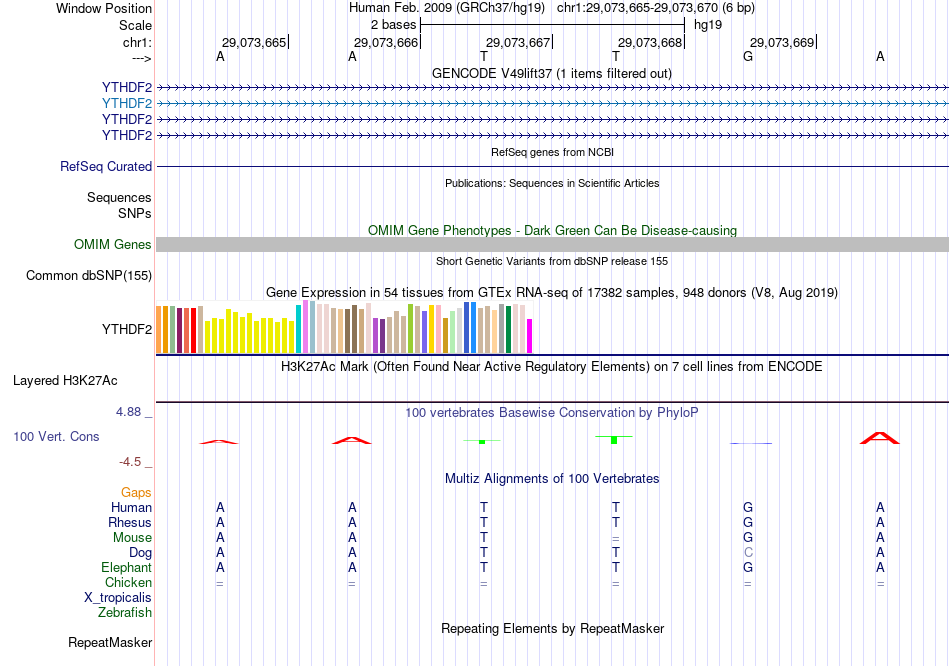 Window Position Human Feb. 2009 (GRCh37/hg19) chr1:29,073,665-29,073,670 (6 bp)
Scale 2 bases hg19
chr1: 29,073,665 29,073,666 29,073,667 29,073,668 29,073,669
---> A A T T G A

GENCODE V49lift37 (1 items filtered out)
YTHDF2
YTHDF2
YTHDF2
YTHDF2

RefSeq genes from NCBI
RefSeq Curated

Publications: Sequences in Scientific Articles
Sequences
SNPs

OMIM Gene Phenotypes - Dark Green Can Be Disease-causing
OMIM Genes

Short Genetic Variants from dbSNP release 155
Common dbSNP(155)

Gene Expression in 54 tissues from GTEx RNA-seq of 17382 samples, 948 donors (V8, Aug 2019)
YTHDF2

H3K27Ac Mark (Often Found Near Active Regulatory Elements) on 7 cell lines from ENCODE
Layered H3K27Ac

4.88 _ 100 vertebrates Basewise Conservation by PhyloP
100 Vert. Cons
-4.5 _

Multiz Alignments of 100 Vertebrates
Gaps
Human A A T T G A
Rhesus A A T T G A
Mouse A A T = G A
Dog A A T T C A
Elephant A A T T G A
Chicken = = = = = =
X_tropicalis
Zebrafish

Repeating Elements by RepeatMasker
RepeatMasker